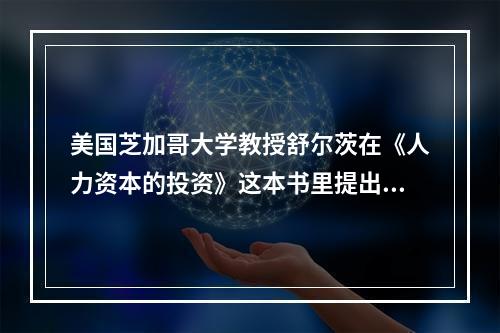 美国芝加哥大学教授舒尔茨在《人力资本的投资》这本书里提出...